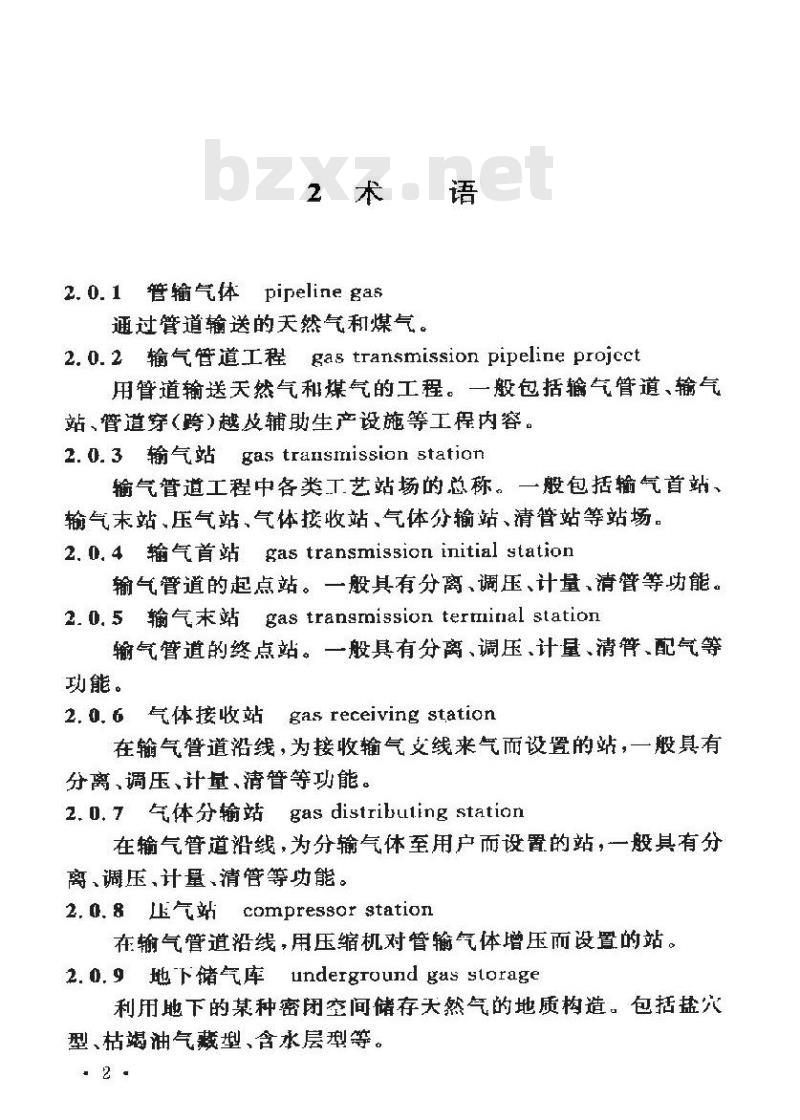 bzxz.net

2 术　语

2.0.1　管输气体　pipeline gas

通过管道输送的天然气和煤气。

2.0.2　输气管道工程　gas transmission pipeline project

用管道输送天然气和煤气的工程。一般包括输气管道、输气站、管道穿(跨)越及辅助生产设施等工程内容。

2.0.3　输气站　gas transmission station

输气管道工程中各类工艺站场的总称。一般包括输气首站、输气末站、压气站、气体接收站、气体分输站、清管站等站场。

2.0.4　输气首站　gas transmission initial station

输气管道的起点站。一般具有分离、调压、计量、清管等功能。

2.0.5　输气末站　gas transmission terminal station

输气管道的终点站。一般具有分离、调压、计量、清管、配气等功能。

2.0.6　气体接收站　gas receiving station

在输气管道沿线,为接收输气支线来气而设置的站,一般具有分离、调压、计量、清管等功能。

2.0.7　气体分输站　gas distributing station

在输气管道沿线,为分输气体至用户而设置的站,一般具有分离、调压、计量、清管等功能。

2.0.8　压气站　compressor station

在输气管道沿线,用压缩机对管输气体增压而设置的站。

2.0.9　地下储气库　underground gas storage

利用地下的某种密闭空间储存天然气的地质构造。包括盐穴型、枯竭油气藏型、含水层型等。

· 2 ·